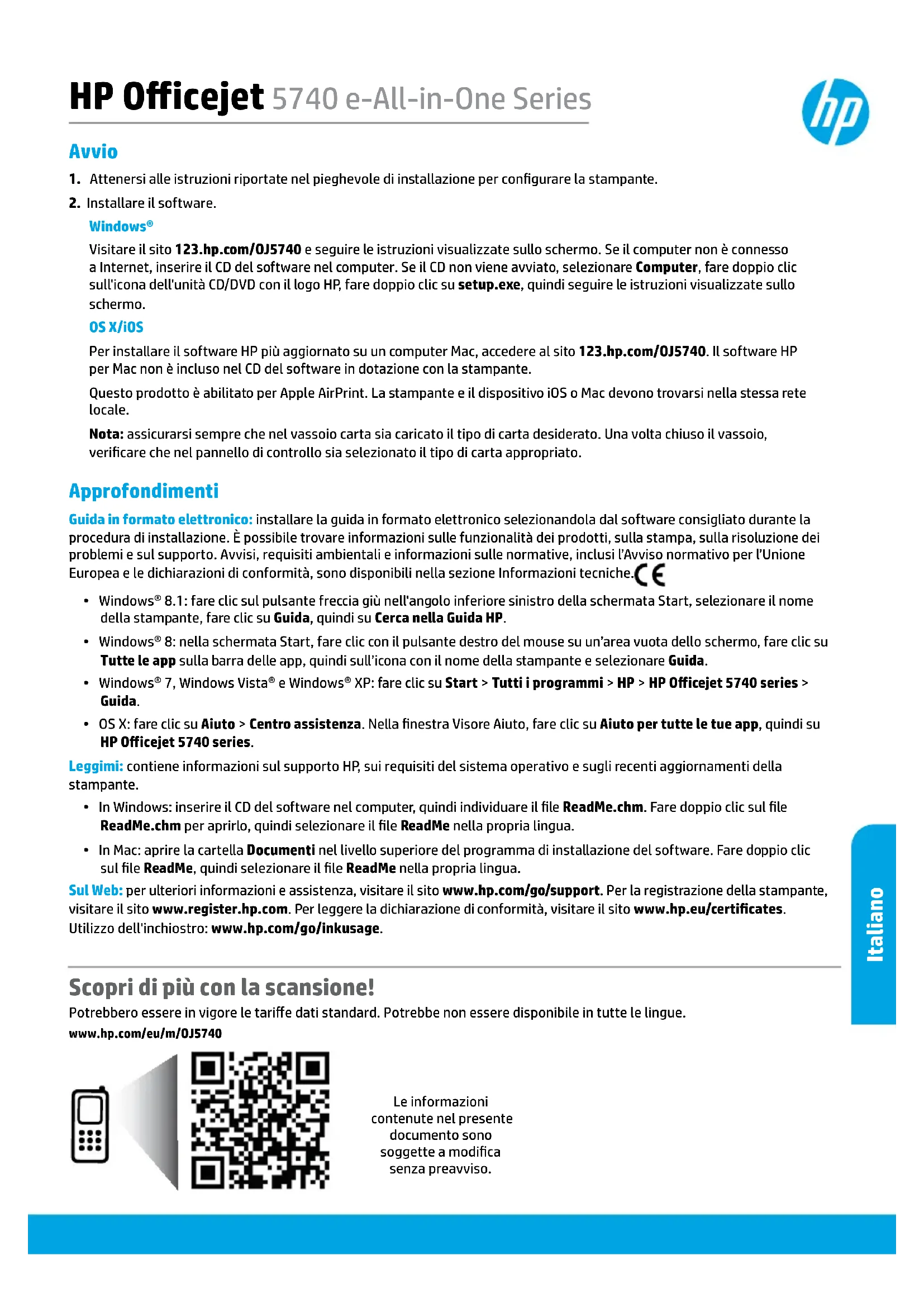 HP Officejet 5740 e-All-in-One Series

hp

Avvio

1. Attenersi alle istruzioni riportate nel pieghevole di installazione per configurare la stampante.

2. Installare il software.

Windows®

Visitare il sito 123.hp.com/OJ5740 e seguire le istruzioni visualizzate sullo schermo. Se il computer non è connesso a Internet, inserire il CD del software nel computer. Se il CD non viene avviato, selezionare Computer, fare doppio clic sull'icona dell'unità CD/DVD con il logo HP, fare doppio clic su setup.exe, quindi seguire le istruzioni visualizzate sullo schermo.

OS X/iOS

Per installare il software HP più aggiornato su un computer Mac, accedere al sito 123.hp.com/OJ5740. Il software HP per Mac non è incluso nel CD del software in dotazione con la stampante.

Questo prodotto è abilitato per Apple AirPrint. La stampante e il dispositivo iOS o Mac devono trovarsi nella stessa rete locale.

Nota: assicurarsi sempre che nel vassoio carta sia caricato il tipo di carta desiderato. Una volta chiuso il vassoio, verificare che nel pannello di controllo sia selezionato il tipo di carta appropriato.

Approfondimenti

Guida in formato elettronico: installare la guida in formato elettronico selezionandola dal software consigliato durante la procedura di installazione. È possibile trovare informazioni sulle funzionalità dei prodotti, sulla stampa, sulla risoluzione dei problemi e sul supporto. Avvisi, requisiti ambientali e informazioni sulle normative, inclusi l'Avviso normativo per l'Unione Europea e le dichiarazioni di conformità, sono disponibili nella sezione Informazioni tecniche. CE

• Windows® 8.1: fare clic sul pulsante freccia giù nell'angolo inferiore sinistro della schermata Start, selezionare il nome della stampante, fare clic su Guida, quindi su Cerca nella Guida HP.

• Windows® 8: nella schermata Start, fare clic con il pulsante destro del mouse su un'area vuota dello schermo, fare clic su Tutte le app sulla barra delle app, quindi sull'icona con il nome della stampante e selezionare Guida.

• Windows® 7, Windows Vista® e Windows® XP: fare clic su Start > Tutti i programmi > HP > HP Officejet 5740 series > Guida.

• OS X: fare clic su Aiuto > Centro assistenza. Nella finestra Visore Aiuto, fare clic su Aiuto per tutte le tue app, quindi su HP Officejet 5740 series.

Leggimi: contiene informazioni sul supporto HP, sui requisiti del sistema operativo e sugli recenti aggiornamenti della stampante.

• In Windows: inserire il CD del software nel computer, quindi individuare il file ReadMe.chm. Fare doppio clic sul file ReadMe.chm per aprirlo, quindi selezionare il file ReadMe nella propria lingua.

• In Mac: aprire la cartella Documenti nel livello superiore del programma di installazione del software. Fare doppio clic sul file ReadMe, quindi selezionare il file ReadMe nella propria lingua.

Sul Web: per ulteriori informazioni e assistenza, visitare il sito www.hp.com/go/support. Per la registrazione della stampante, visitare il sito www.register.hp.com. Per leggere la dichiarazione di conformità, visitare il sito www.hp.eu/certificates. Utilizzo dell'inchiostro: www.hp.com/go/inkusage.

Italiano

Scopri di più con la scansione!

Potrebbero essere in vigore le tariffe dati standard. Potrebbe non essere disponibile in tutte le lingue.

www.hp.com/eu/m/OJ5740

Le informazioni contenute nel presente documento sono soggette a modifica senza preavviso.